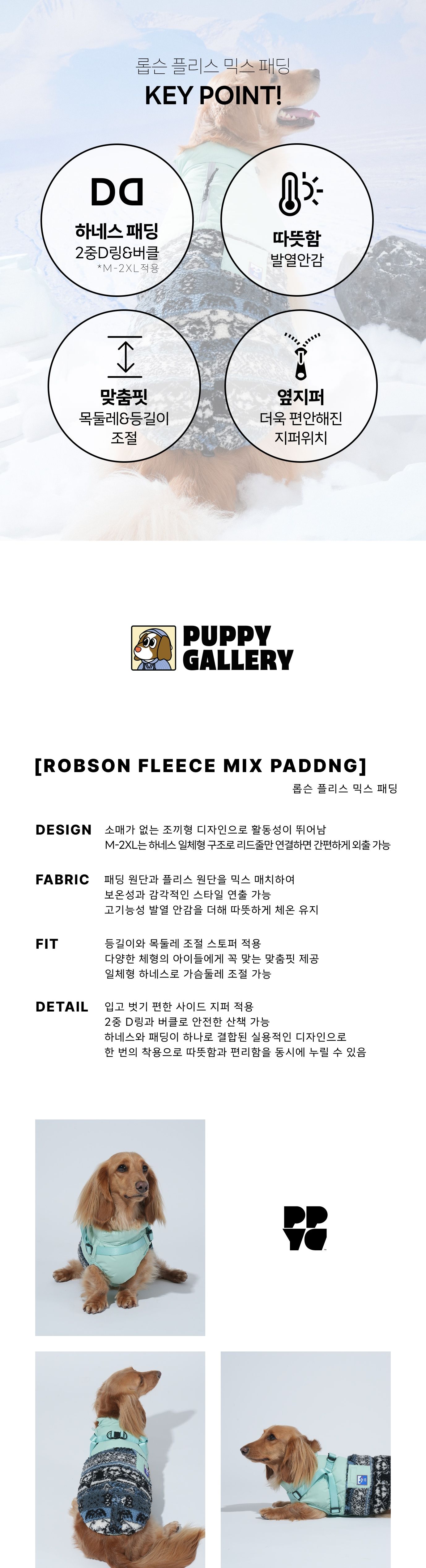 롭슨 플리스 믹스 패딩
KEY POINT!

하네스 패딩
2중D링&버클
*M-2XL 적용

따뜻함
발열안감

맞춤핏
목둘레&등길이
조절

옆지퍼
더욱 편안해진
지퍼위치

PUPPY
GALLERY

[ROBSON FLEECE MIX PADDNG]
롭슨 플리스 믹스 패딩

DESIGN
소매가 없는 조끼형 디자인으로 활동성이 뛰어남
M-2XL는 하네스 일체형 구조로 리드줄만 연결하면 간편하게 외출 가능

FABRIC
패딩 원단과 플리스 원단을 믹스 매치하여
보온성과 감각적인 스타일 연출 가능
고기능성 발열 안감을 더해 따뜻하게 체온 유지

FIT
등길이와 목둘레 조절 스토퍼 적용
다양한 체형의 아이들에게 꼭 맞는 맞춤핏 제공
일체형 하네스로 가슴둘레 조절 가능

DETAIL
입고 벗기 편한 사이드 지퍼 적용
2중 D링과 버클로 안전한 산책 가능
하네스와 패딩이 하나로 결합된 실용적인 디자인으로
한 번의 착용으로 따뜻함과 편리함을 동시에 누릴 수 있음

PP
YG